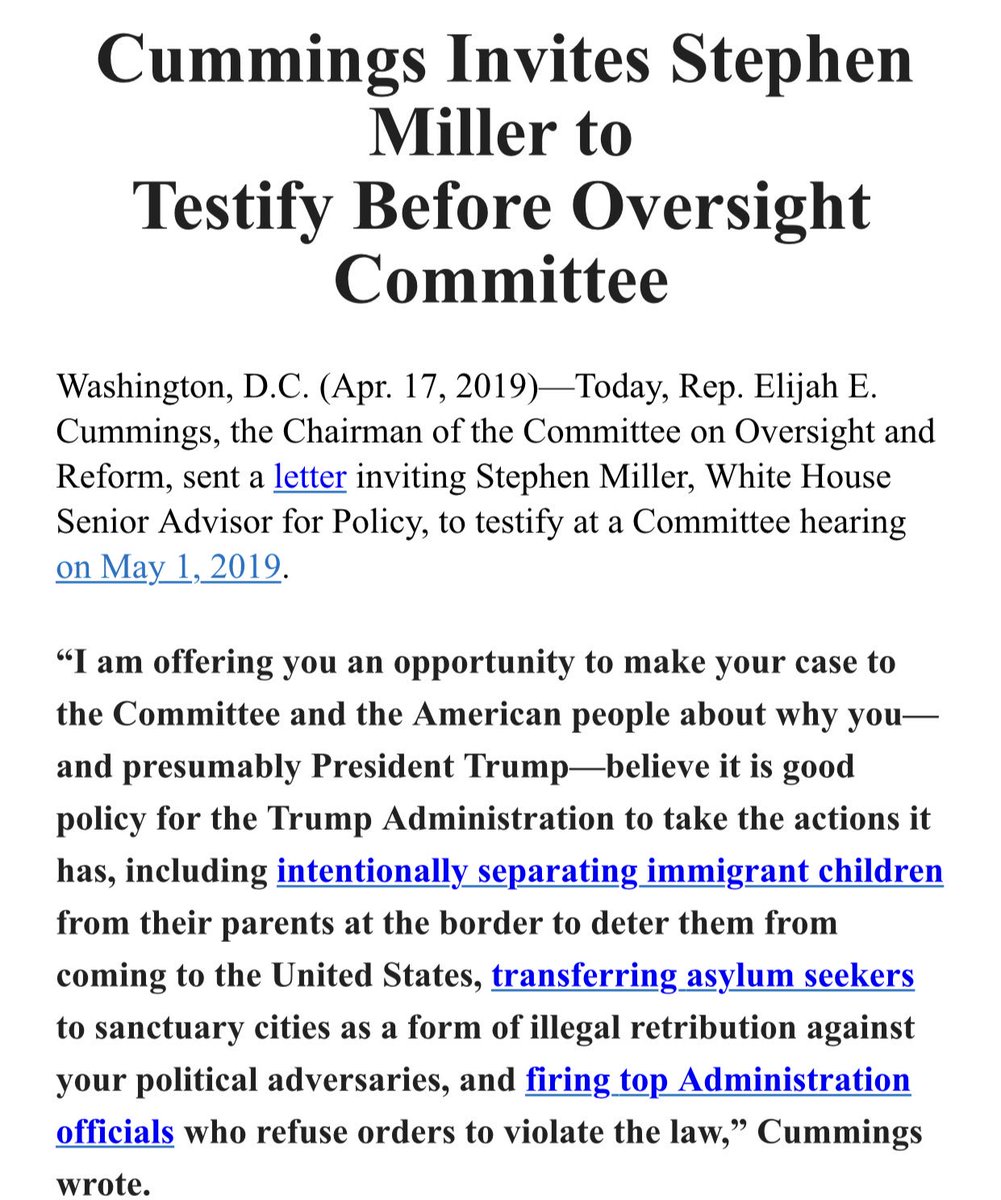 Cummings Invites Stephen Miller to Testify Before Oversight Committee

Washington, D.C. (Apr. 17, 2019)—Today, Rep. Elijah E. Cummings, the Chairman of the Committee on Oversight and Reform, sent a letter inviting Stephen Miller, White House Senior Advisor for Policy, to testify at a Committee hearing on May 1, 2019.

“I am offering you an opportunity to make your case to the Committee and the American people about why you—and presumably President Trump—believe it is good policy for the Trump Administration to take the actions it has, including intentionally separating immigrant children from their parents at the border to deter them from coming to the United States, transferring asylum seekers to sanctuary cities as a form of illegal retribution against your political adversaries, and firing top Administration officials who refuse orders to violate the law,” Cummings wrote.